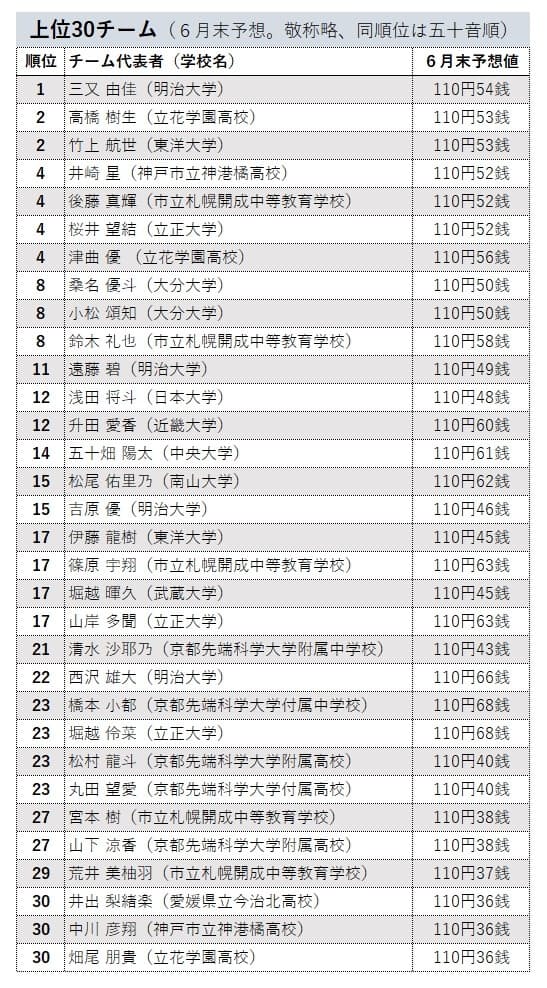 上位30チーム（6月末予想。敬称略、同順位は五十音順）

| 順位 | チーム代表者（学校名） | 6月末予想値 |
|---|---|---|
| 1 | 三又 由佳（明治大学） | 110円54銭 |
| 2 | 高橋 樹生（立花学園高校） | 110円53銭 |
| 2 | 竹上 航世（東洋大学） | 110円53銭 |
| 4 | 井崎 星（神戸市立神港橘高校） | 110円52銭 |
| 4 | 後藤 真輝（市立札幌開成中等教育学校） | 110円52銭 |
| 4 | 桜井 望結（立正大学） | 110円52銭 |
| 4 | 津曲 優（立花学園高校） | 110円56銭 |
| 8 | 桑名 優斗（大分大学） | 110円50銭 |
| 8 | 小松 頌知（大分大学） | 110円50銭 |
| 8 | 鈴木 礼也（市立札幌開成中等教育学校） | 110円58銭 |
| 11 | 遠藤 碧（明治大学） | 110円49銭 |
| 12 | 浅田 将斗（日本大学） | 110円48銭 |
| 12 | 升田 愛香（近畿大学） | 110円60銭 |
| 14 | 五十畑 陽太（中央大学） | 110円61銭 |
| 15 | 松尾 佑里乃（南山大学） | 110円62銭 |
| 15 | 吉原 優（明治大学） | 110円46銭 |
| 17 | 伊藤 龍樹（東洋大学） | 110円45銭 |
| 17 | 篠原 宇翔（市立札幌開成中等教育学校） | 110円63銭 |
| 17 | 堀越 暉久（武蔵大学） | 110円45銭 |
| 17 | 山岸 多聞（立正大学） | 110円63銭 |
| 21 | 清水 沙耶乃（京都先端科学大学附属中学校） | 110円43銭 |
| 22 | 西沢 雄大（明治大学） | 110円66銭 |
| 23 | 橋本 小都（京都先端科学大学付属中学校） | 110円68銭 |
| 23 | 堀越 伶菜（立正大学） | 110円68銭 |
| 23 | 松村 龍斗（京都先端科学大学附属高校） | 110円40銭 |
| 23 | 丸田 望愛（京都先端科学大学付属高校） | 110円40銭 |
| 27 | 宮本 樹（市立札幌開成中等教育学校） | 110円38銭 |
| 27 | 山下 涼香（京都先端科学大学附属高校） | 110円38銭 |
| 29 | 荒井 美柚羽（市立札幌開成中等教育学校） | 110円37銭 |
| 30 | 井出 梨緒楽（愛媛県立今治北高校） | 110円36銭 |
| 30 | 中川 彦翔（神戸市立神港橘高校） | 110円36銭 |
| 30 | 畑尾 朋貴（立花学園高校） | 110円36銭 |